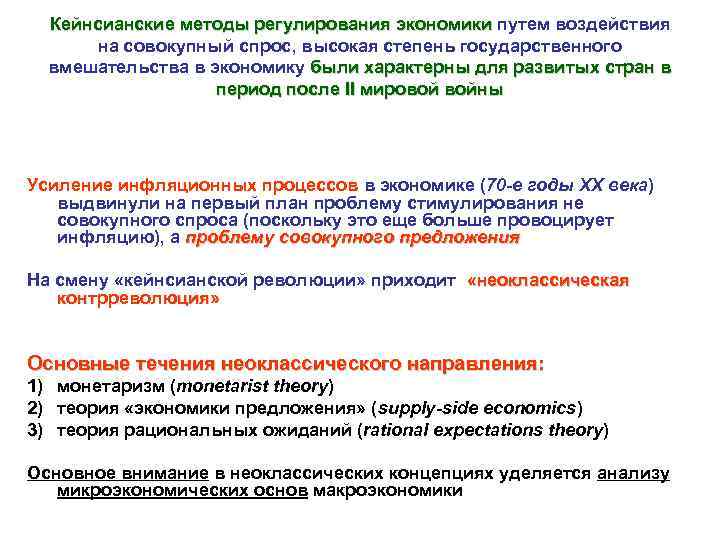 Кейнсианские методы регулирования экономики путем воздействия на совокупный спрос, высокая степень государственного вмешательства в экономику были характерны для развитых стран в период после II мировой войны

Усиление инфляционных процессов в экономике (70-е годы XX века) выдвинули на первый план проблему стимулирования не совокупного спроса (поскольку это еще больше провоцирует инфляцию), а проблему совокупного предложения

На смену «кейнсианской революции» приходит «неоклассическая контрреволюция»

Основные течения неоклассического направления:
1) монетаризм (monetarist theory)
2) теория «экономики предложения» (supply-side economics)
3) теория рациональных ожиданий (rational expectations theory)

Основное внимание в неоклассических концепциях уделяется анализу микроэкономических основ макроэкономики